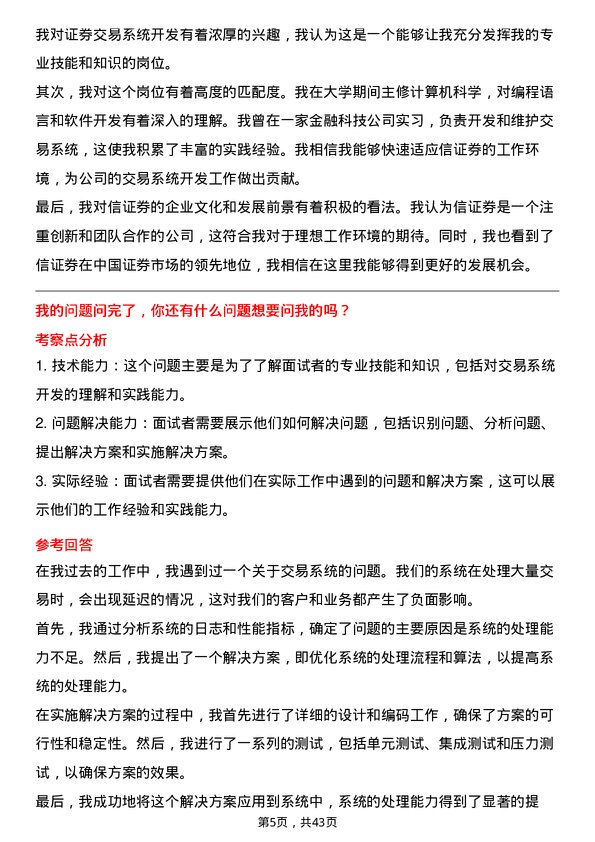 我对证券交易系统开发有着浓厚的兴趣，我认为这是一个能够让我充分发挥我的专业技能和知识的岗位。

其次，我对这个岗位有着高度的匹配度。我在大学期间主修计算机科学，对编程语言和软件开发有着深入的理解。我曾在一家金融科技公司实习，负责开发和维护交易系统，这使我积累了丰富的实践经验。我相信我能够快速适应信证券的工作环境，为公司的交易系统开发工作做出贡献。

最后，我对信证券的企业文化和发展前景有着积极的看法。我认为信证券是一个注重创新和团队合作的公司，这符合我对于理想工作环境的期待。同时，我也看到了信证券在中国证券市场的领先地位，我相信在这里我能够得到更好的发展机会。

我的问题问完了，你还有什么问题想要问我的吗？

考察点分析

1. 技术能力：这个问题主要是为了了解面试者的专业技能和知识，包括对交易系统开发的理解和实践能力。

2. 问题解决能力：面试者需要展示他们如何解决问题，包括识别问题、分析问题、提出解决方案和实施解决方案。

3. 实际经验：面试者需要提供他们在实际工作中遇到的问题和解决方案，这可以展示他们的工作经验和实践能力。

参考回答

在我过去的工作中，我遇到过一个关于交易系统的问题。我们的系统在处理大量交易时，会出现延迟的情况，这对我们的客户和业务都产生了负面影响。

首先，我通过分析系统的日志和性能指标，确定了问题的主要原因是系统的处理能力不足。然后，我提出了一个解决方案，即优化系统的处理流程和算法，以提高系统的处理能力。

在实施解决方案的过程中，我首先进行了详细的设计和编码工作，确保了方案的可行性和稳定性。然后，我进行了一系列的测试，包括单元测试、集成测试和压力测试，以确保方案的效果。

最后，我成功地将这个解决方案应用到系统中，系统的处理能力得到了显著的提

第5页，共43页